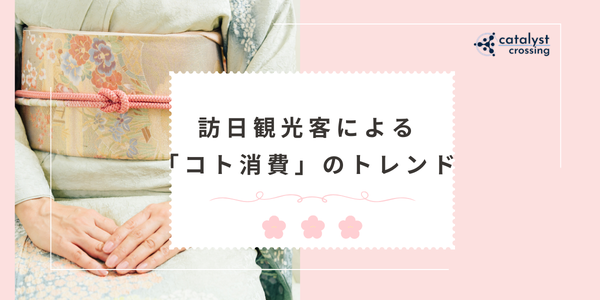 catalyst crossing

訪日観光客による
「コト消費」のトレンド